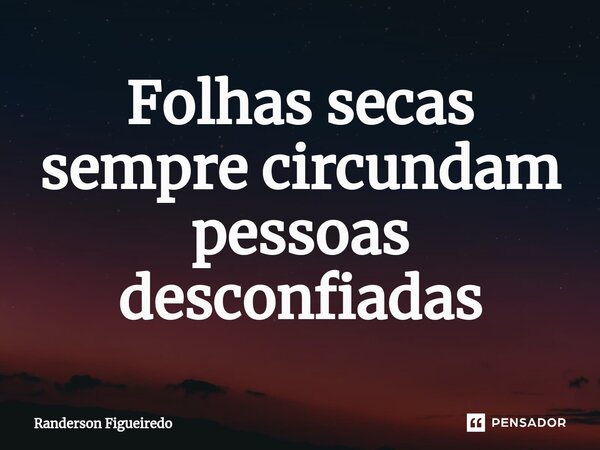 Folhas secas sempre circundam pessoas desconfiadas

Randerson Figueiredo

PENSADOR